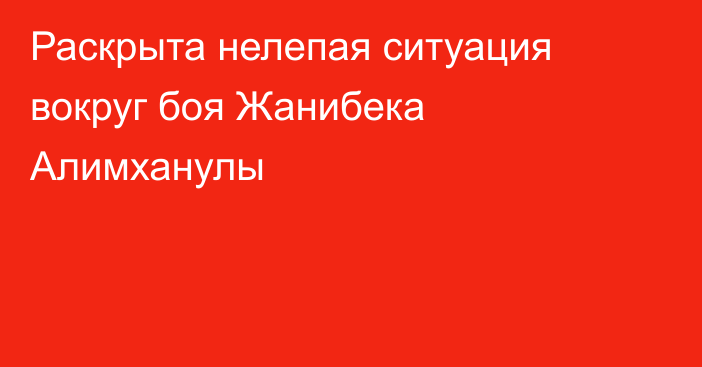 Раскрыта нелепая ситуация вокруг боя Жанибека Алимханулы